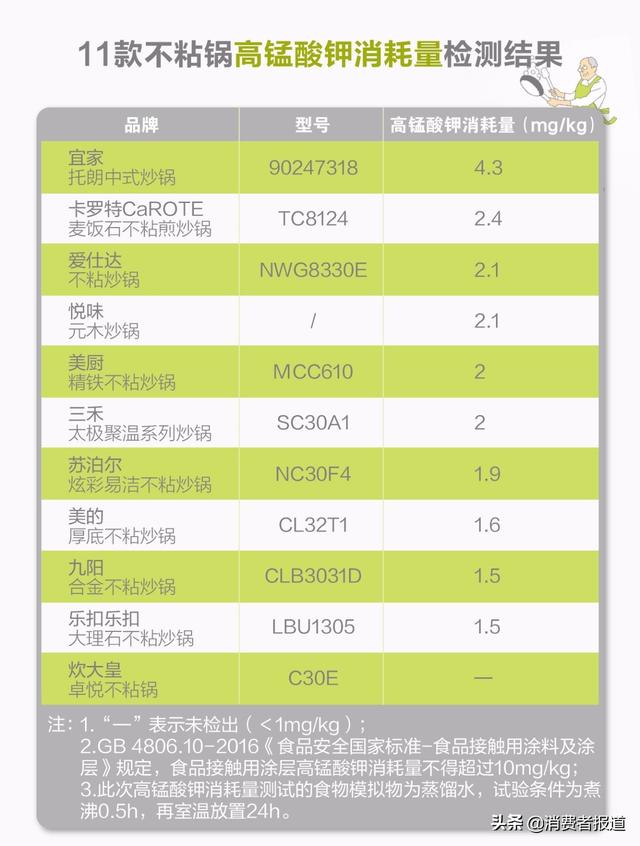 11款不粘锅高锰酸钾消耗量检测结果

| 品牌 | 型号 | 高锰酸钾消耗量（mg/kg） |
|---|---|---|
| 宜家 托朗中式炒锅 | 90247318 | 4.3 |
| 卡罗特CaROTE 麦饭石不粘煎炒锅 | TC8124 | 2.4 |
| 爱仕达 不粘炒锅 | NWG8330E | 2.1 |
| 悦味 元木炒锅 | / | 2.1 |
| 美厨 精铁不粘炒锅 | MCC610 | 2 |
| 三禾 太极聚温系列炒锅 | SC30A1 | 2 |
| 苏泊尔 炫彩易洁不粘炒锅 | NC30F4 | 1.9 |
| 美的 厚底不粘炒锅 | CL32T1 | 1.6 |
| 九阳 合金不粘炒锅 | CLB3031D | 1.5 |
| 乐扣乐扣 大理石不粘炒锅 | LBU1305 | 1.5 |
| 炊大皇 卓悦不粘锅 | C30E | — |

注：1.“—”表示未检出（＜1mg/kg）；
2.GB 4806.10-2016《食品安全国家标准-食品接触用涂料及涂层》规定，食品接触用涂层高锰酸钾消耗量不得超过10mg/kg；
3.此次高锰酸钾消耗量测试的食物模拟物为蒸馏水，试验条件为煮沸0.5h，再室温放置24h。

头条 @消费者报道